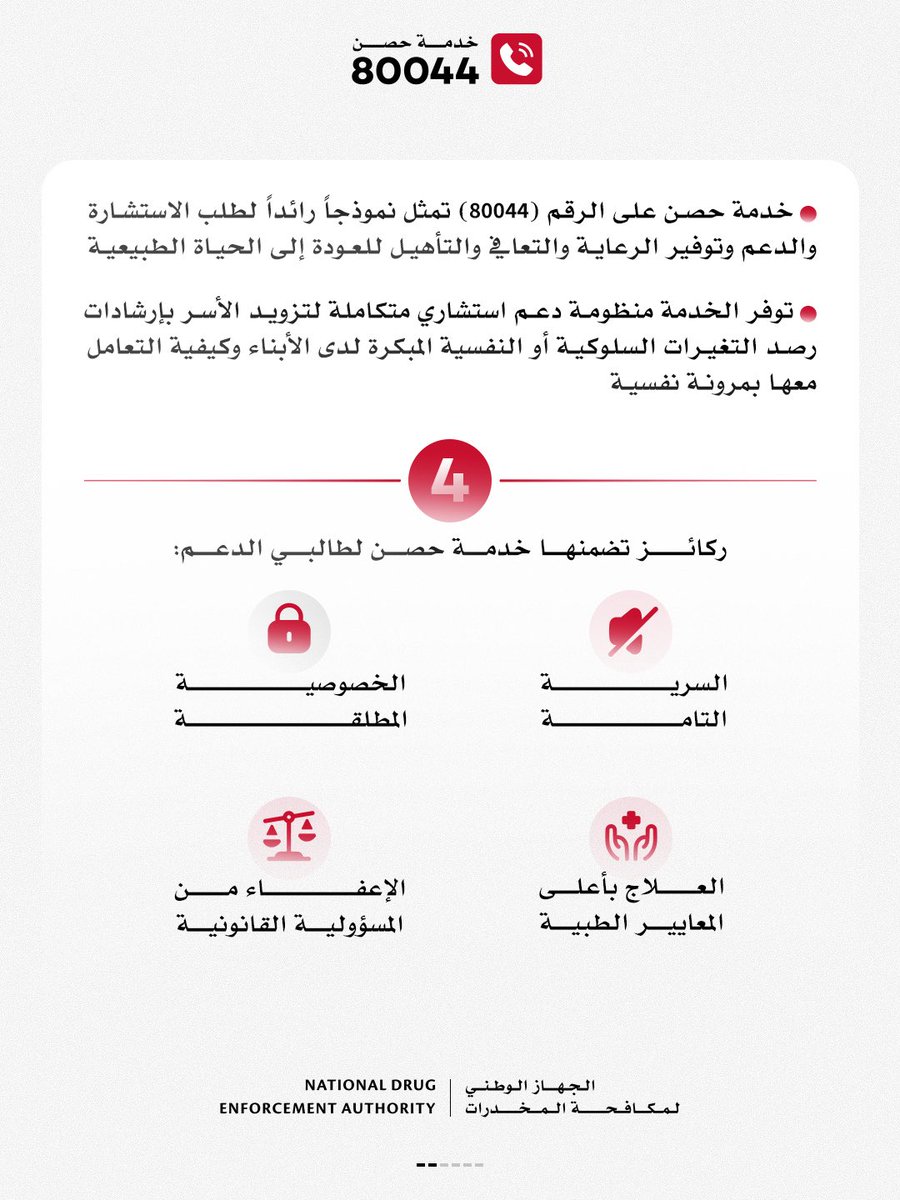 خدمة حصن
80044

• خدمة حصن على الرقم (80044) تمثل نموذجاً رائداً لطلب الاستشارة والدعم وتوفير الرعاية والتعافي والتأهيل للعودة إلى الحياة الطبيعية

• توفر الخدمة منظومة دعم استشاري متكاملة لتزويد الأسر بإرشادات رصد التغيرات السلوكية أو النفسية المبكرة لدى الأبناء وكيفية التعامل معها بمرونة نفسية

4

ركائز تضمنها خدمة حصن لطالبي الدعم:

السرية التامة

الخصوصية المطلقة

العلاج بأعلى المعايير الطبية

الإعفاء من المسؤولية القانونية

الجهاز الوطني لمكافحة المخدرات
NATIONAL DRUG ENFORCEMENT AUTHORITY